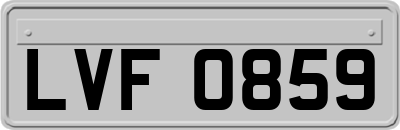 LVF 0859